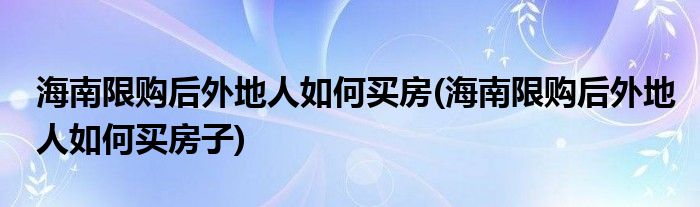 海南限购后外地人如何买房(海南限购后外地人如何买房子)